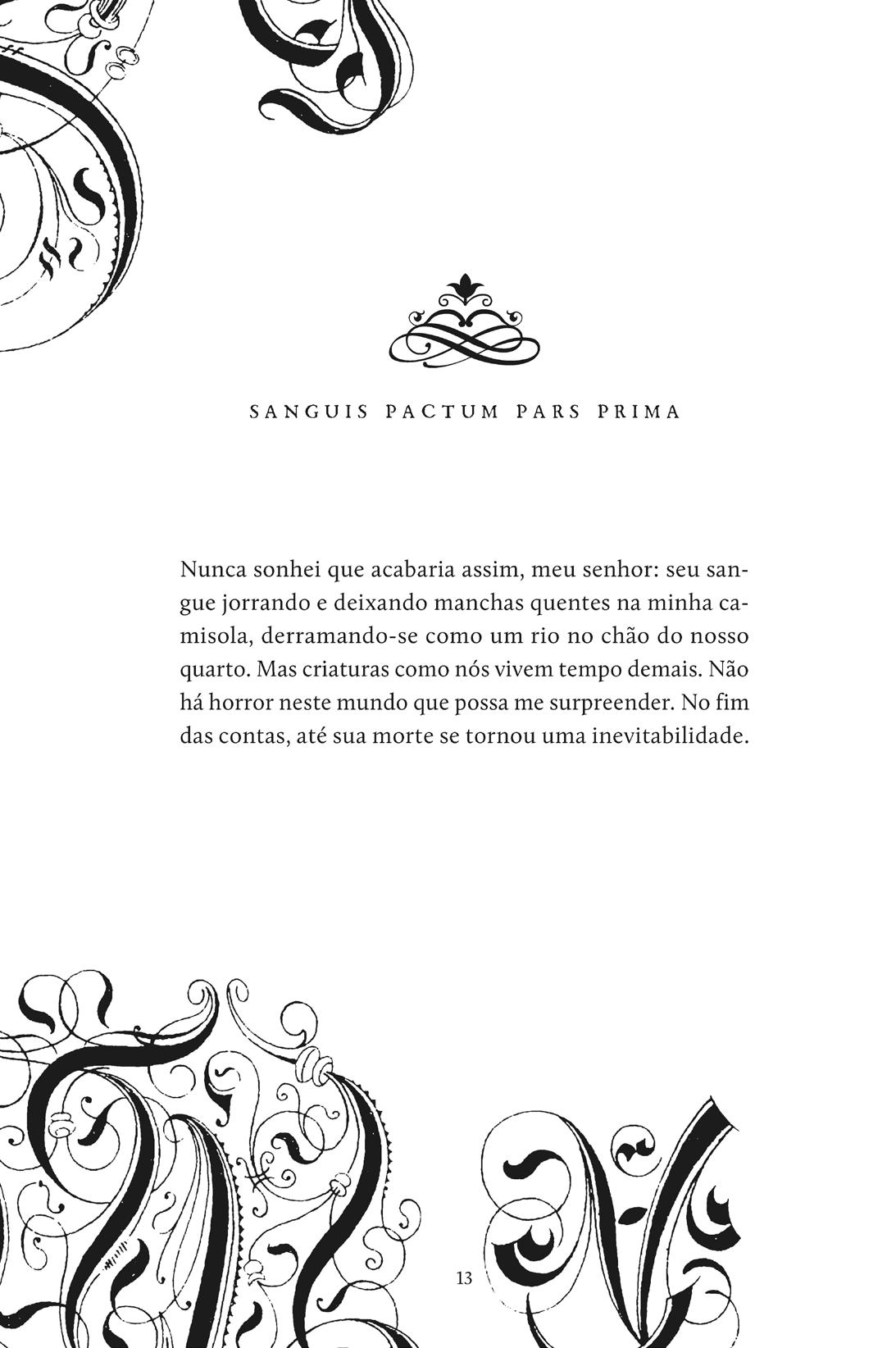 SANGUIS PACTUM PARS PRIMA

Nunca sonhei que acabaria assim, meu senhor: seu sangue jorrando e deixando manchas quentes na minha camisola, derramando-se como um rio no chão do nosso quarto. Mas criaturas como nós vivem tempo demais. Não há horror neste mundo que possa me surpreender. No fim das contas, até sua morte se tornou uma inevitabilidade.

13